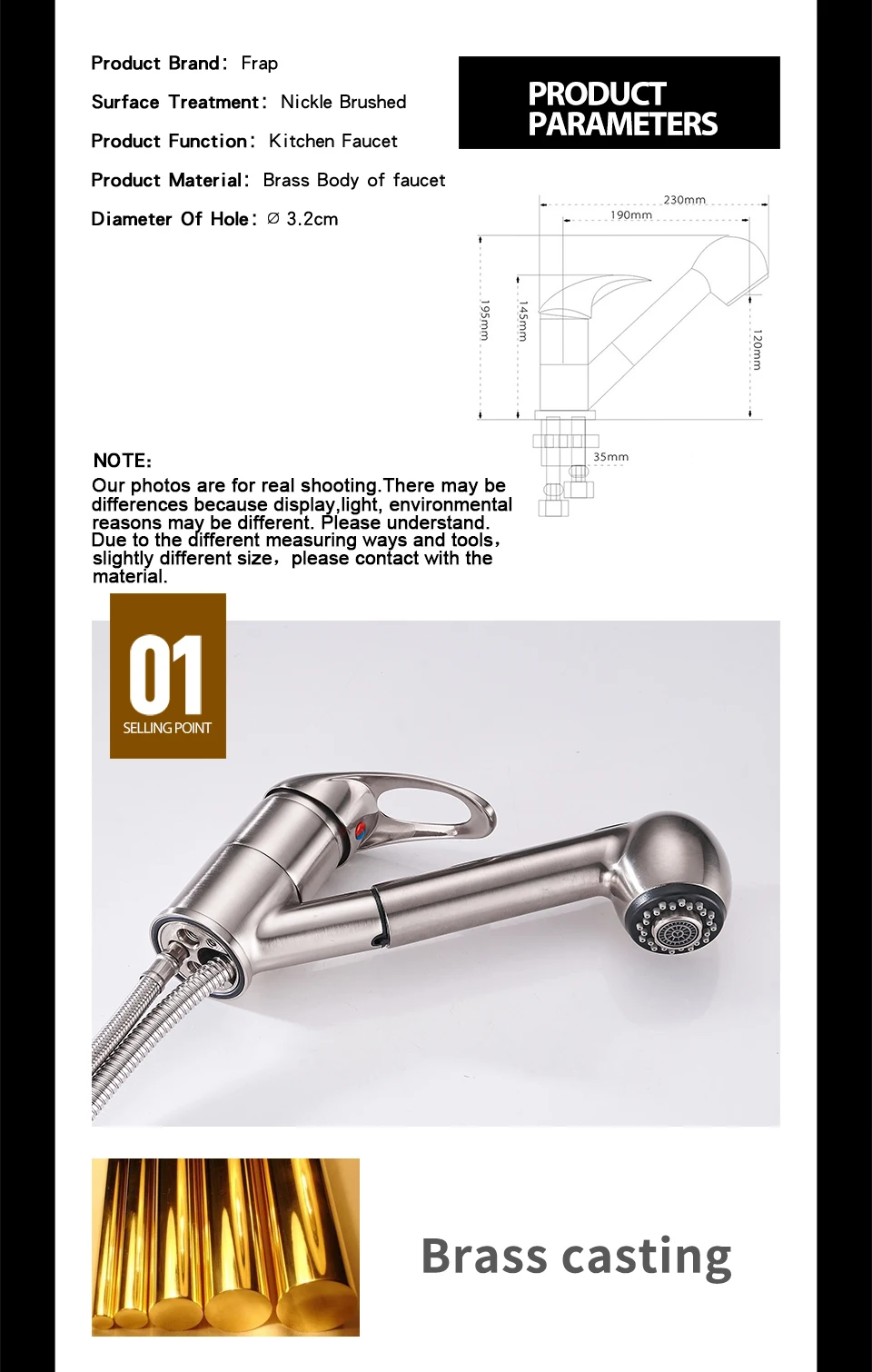 Product Brand: Frap

Surface Treatment: Nickle Brushed

Product Function: Kitchen Faucet

Product Material: Brass Body of faucet

Diameter Of Hole: ∅ 3.2cm

PRODUCT PARAMETERS

230mm
190mm
195mm
145mm
120mm
35mm

NOTE:
Our photos are for real shooting.There may be differences because display,light, environmental reasons may be different. Please understand. Due to the different measuring ways and tools, slightly different size, please contact with the material.

01
SELLING POINT

Brass casting